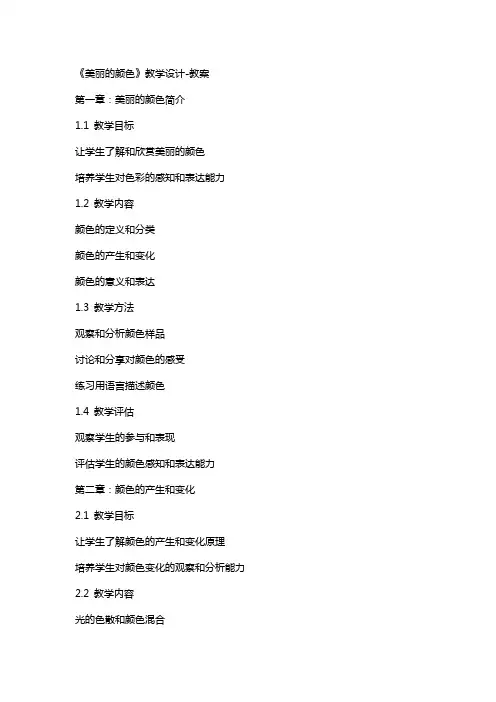 《美丽的颜色》教学设计-教案

第一章：美丽的颜色简介

1.1 教学目标

让学生了解和欣赏美丽的颜色

培养学生对色彩的感知和表达能力

1.2 教学内容

颜色的定义和分类

颜色的产生和变化

颜色的意义和表达

1.3 教学方法

观察和分析颜色样品

讨论和分享对颜色的感受

练习用语言描述颜色

1.4 教学评估

观察学生的参与和表现

评估学生的颜色感知和表达能力

第二章：颜色的产生和变化

2.1 教学目标

让学生了解颜色的产生和变化原理

培养学生对颜色变化的观察和分析能力

2.2 教学内容

光的色散和颜色混合